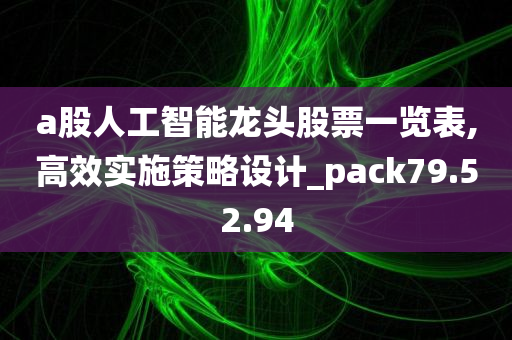 a股人工智能龙头股票一览表,高效实施策略设计_pack79.52.94